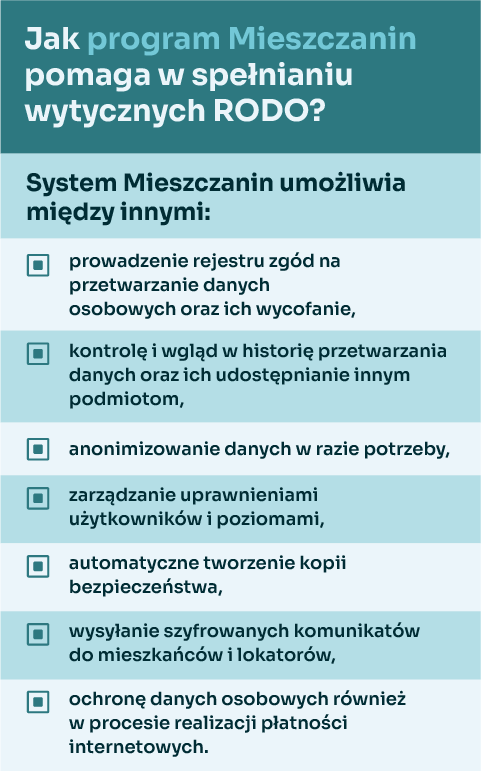 Jak program Mieszczanin pomaga w spełnianiu wytycznych RODO?

System Mieszczanin umożliwia między innymi:

prowadzenie rejestru zgód na przetwarzanie danych osobowych oraz ich wycofanie,

kontrolę i wgląd w historię przetwarzania danych oraz ich udostępnianie innym podmiotom,

anonimizowanie danych w razie potrzeby,

zarządzanie uprawnieniami użytkowników i poziomami,

automatyczne tworzenie kopii bezpieczeństwa,

wysyłanie szyfrowanych komunikatów do mieszkańców i lokatorów,

ochronę danych osobowych również w procesie realizacji płatności internetowych.